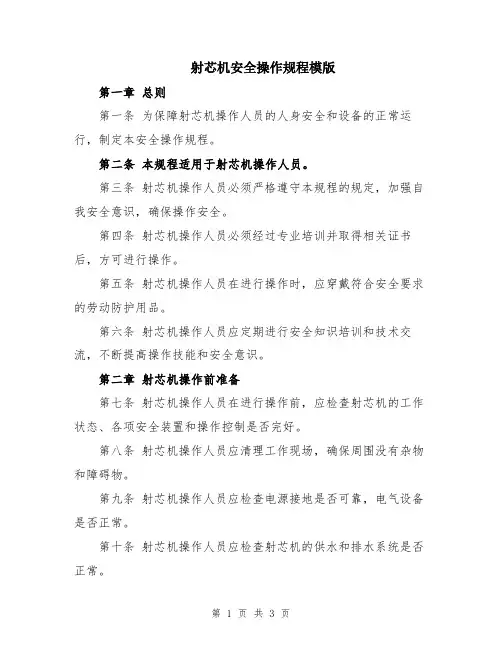 射芯机安全操作规程模版

第一章 总则

第一条 为保障射芯机操作人员的人身安全和设备的正常运行，制定本安全操作规程。

第二条 本规程适用于射芯机操作人员。

第三条 射芯机操作人员必须严格遵守本规程的规定，加强自我安全意识，确保操作安全。

第四条 射芯机操作人员必须经过专业培训并取得相关证书后，方可进行操作。

第五条 射芯机操作人员在进行操作时，应穿戴符合安全要求的劳动防护用品。

第六条 射芯机操作人员应定期进行安全知识培训和技术交流，不断提高操作技能和安全意识。

第二章 射芯机操作前准备

第七条 射芯机操作人员在进行操作前，应检查射芯机的工作状态、各项安全装置和操作控制是否完好。

第八条 射芯机操作人员应清理工作现场，确保周围没有杂物和障碍物。

第九条 射芯机操作人员应检查电源接地是否可靠，电气设备是否正常。

第十条 射芯机操作人员应检查射芯机的供水和排水系统是否正常。

第 1 页 共 3 页